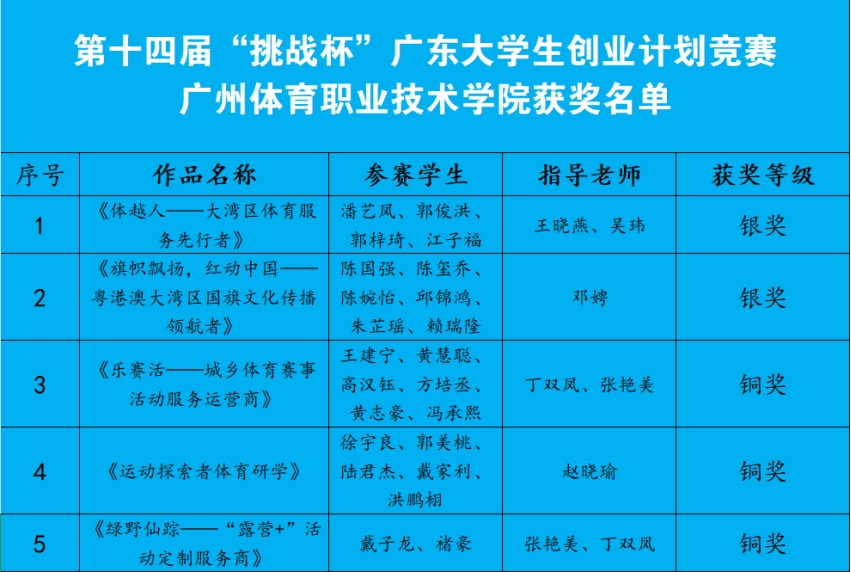 第十四届“挑战杯”广东大学生创业计划竞赛
广州体育职业技术学院获奖名单

| 序号 | 作品名称 | 参赛学生 | 指导老师 | 获奖等级 |
|---|---|---|---|---|
| 1 | 《体越人——大湾区体育服务先行者》 | 潘艺凤、郭俊洪、郭梓琦、江子福 | 王晓燕、吴玮 | 银奖 |
| 2 | 《旗帜飘扬，红动中国——粤港澳大湾区国旗文化传播领航者》 | 陈国强、陈玺乔、陈婉怡、邱锦鸿、朱芷瑶、赖瑞隆 | 邓娉 | 银奖 |
| 3 | 《乐赛活——城乡体育赛事活动服务运营商》 | 王建宁、黄慧聪、高汉钰、方培丞、黄志豪、冯承熙 | 丁双凤、张艳美 | 铜奖 |
| 4 | 《运动探索者体育研学》 | 徐宇良、郭美桃、陆君杰、戴家利、洪鹏栩 | 赵晓瑜 | 铜奖 |
| 5 | 《绿野仙踪——“露营+”活动定制服务商》 | 戴子龙、褚豪 | 张艳美、丁双凤 | 铜奖 |